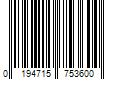 0 194715 753600